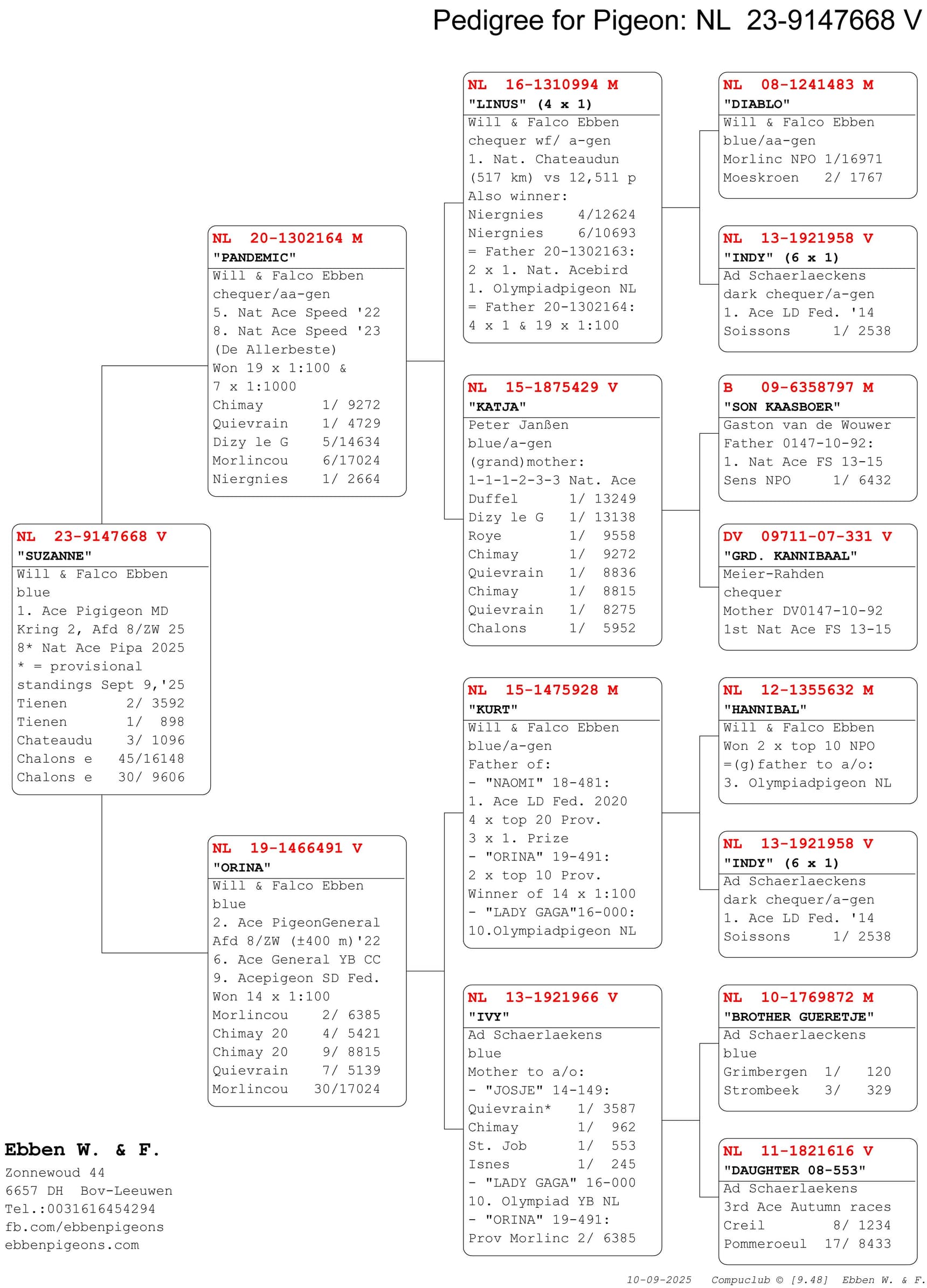 Pedigree for Pigeon: NL 23-9147668 V

NL 23-9147668 V
"SUZANNE"
Will & Falco Ebben
blue
1. Ace Pigigeon MD
Kring 2, Afd 8/ZW 25
8* Nat Ace Pipa 2025
* = provisional
standings Sept 9,'25
Tienen 2/ 3592
Tienen 1/ 898
Chateaudu 3/ 1096
Chalons e 45/16148
Chalons e 30/ 9606

NL 20-1302164 M
"PANDEMIC"
Will & Falco Ebben
chequer/aa-gen
5. Nat Ace Speed '22
8. Nat Ace Speed '23
(De Allerbeste)
Won 19 x 1:100 &
7 x 1:1000
Chimay 1/ 9272
Quievrain 1/ 4729
Dizy le G 5/14634
Morlincou 6/17024
Niergnies 1/ 2664

NL 19-1466491 V
"ORINA"
Will & Falco Ebben
blue
2. Ace PigeonGeneral
Afd 8/ZW (±400 m)'22
6. Ace General YB CC
9. Acepigeon SD Fed.
Won 14 x 1:100
Morlincou 2/ 6385
Chimay 20 4/ 5421
Chimay 20 9/ 8815
Quievrain 7/ 5139
Morlincou 30/17024

NL 16-1310994 M
"LINUS" (4 x 1)
Will & Falco Ebben
chequer wf/ a-gen
1. Nat. Chateaudun
(517 km) vs 12,511 p
Also winner:
Niergnies 4/12624
Niergnies 6/10693
= Father 20-1302163:
2 x 1. Nat. Acebird
1. Olympiadpigeon NL
= Father 20-1302164:
4 x 1 & 19 x 1:100

NL 15-1875429 V
"KATJA"
Peter Janßen
blue/a-gen
(grand)mother:
1-1-1-2-3-3 Nat. Ace
Duffel 1/ 13249
Dizy le G 1/ 13138
Roye 1/ 9558
Chimay 1/ 9272
Quievrain 1/ 8836
Chimay 1/ 8815
Quievrain 1/ 8275
Chalons 1/ 5952

NL 15-1475928 M
"KURT"
Will & Falco Ebben
blue/a-gen
Father of:
- "NAOMI" 18-481:
1. Ace LD Fed. 2020
4 x top 20 Prov.
3 x 1. Prize
- "ORINA" 19-491:
2 x top 10 Prov.
Winner of 14 x 1:100
- "LADY GAGA"16-000:
10.Olympiadpigeon NL

NL 13-1921966 V
"IVY"
Ad Schaerlaekens
blue
Mother to a/o:
- "JOSJE" 14-149:
Quievrain* 1/ 3587
Chimay 1/ 962
St. Job 1/ 553
Isnes 1/ 245
- "LADY GAGA" 16-000
10. Olympiad YB NL
- "ORINA" 19-491:
Prov Morlinc 2/ 6385

NL 08-1241483 M
"DIABLO"
Will & Falco Ebben
blue/aa-gen
Morlinc NPO 1/16971
Moeskroen 2/ 1767

NL 13-1921958 V
"INDY" (6 x 1)
Ad Schaerlaeckens
dark chequer/a-gen
1. Ace LD Fed. '14
Soissons 1/ 2538

B 09-6358797 M
"SON KAASBOER"
Gaston van de Wouwer
Father 0147-10-92:
1. Nat Ace FS 13-15
Sens NPO 1/ 6432

DV 09711-07-331 V
"GRD. KANNIBAAL"
Meier-Rahden
chequer
Mother DV0147-10-92
1st Nat Ace FS 13-15

NL 12-1355632 M
"HANNIBAL"
Will & Falco Ebben
Won 2 x top 10 NPO
=(g)father to a/o:
3. Olympiadpigeon NL

NL 13-1921958 V
"INDY" (6 x 1)
Ad Schaerlaeckens
dark chequer/a-gen
1. Ace LD Fed. '14
Soissons 1/ 2538

NL 10-1769872 M
"BROTHER GUERETJE"
Ad Schaerlaeckens
blue
Grimbergen 1/ 120
Strombeek 3/ 329

NL 11-1821616 V
"DAUGHTER 08-553"
Ad Schaerlaekens
3rd Ace Autumn races
Creil 8/ 1234
Pommeroeul 17/ 8433

Ebben W. & F.
Zonnewoud 44
6657 DH Bov-Leeuwen
Tel.:0031616454294
fb.com/ebbenpigeons
ebbenpigeons.com

10-09-2025 Compuclub © [9.48] Ebben W. & F.